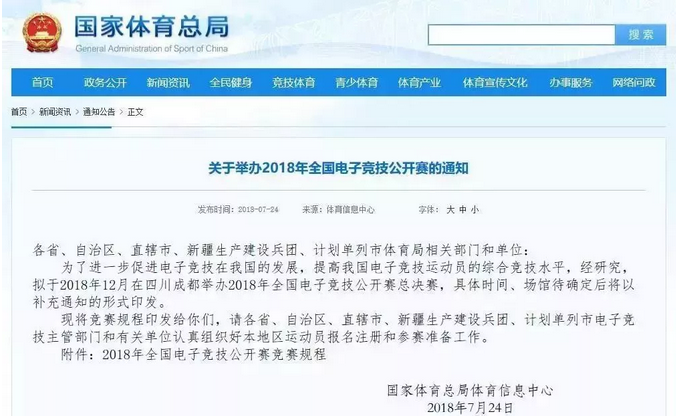 国家体育总局
General Administration of Sport of China

搜索

首页 政务公开 新闻资讯 全民健身 竞技体育 青少体育 体育产业 体育宣传文化 办事服务 网络问政

首页 > 新闻资讯 > 通知公告 > 正文

关于举办2018年全国电子竞技公开赛的通知

发布时间：2018-07-24 来源：体育信息中心 字体：大 中 小

各省、自治区、直辖市、新疆生产建设兵团、计划单列市体育局相关部门和单位：

为了进一步促进电子竞技在我国的发展，提高我国电子竞技运动员的综合竞技水平，经研究，拟于2018年12月在四川成都举办2018年全国电子竞技公开赛总决赛，具体时间、场馆待确定后将以补充通知的形式印发。

现将竞赛规程印发给你们，请各省、自治区、直辖市、新疆生产建设兵团、计划单列市电子竞技主管部门和有关单位认真组织好本地区运动员报名注册和参赛准备工作。

附件：2018年全国电子竞技公开赛竞赛规程

国家体育总局体育信息中心
2018年7月24日